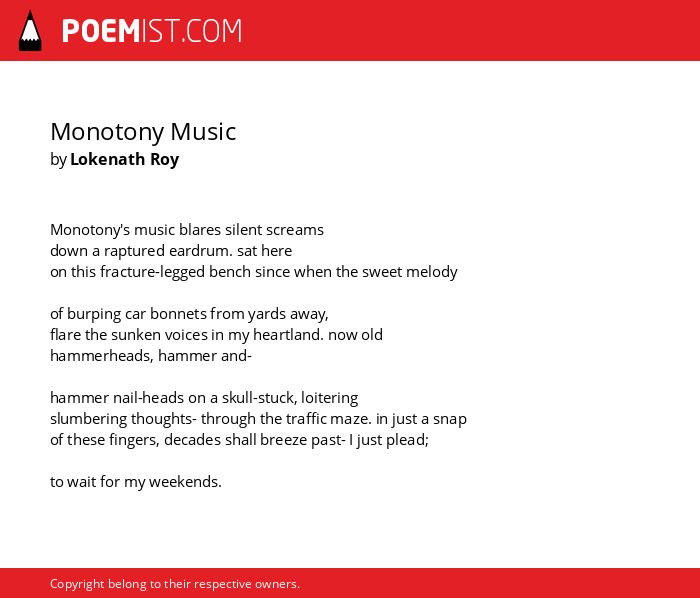 POEMIST.COM

Monotony Music
by Lokenath Roy

Monotony's music blares silent screams
down a raptured eardrum. sat here
on this fracture-legged bench since when the sweet melody

of burping car bonnets from yards away,
flare the sunken voices in my heartland. now old
hammerheads, hammer and-

hammer nail-heads on a skull-stuck, loitering
slumbering thoughts- through the traffic maze. in just a snap
of these fingers, decades shall breeze past- I just plead;

to wait for my weekends.

Copyright belong to their respective owners.